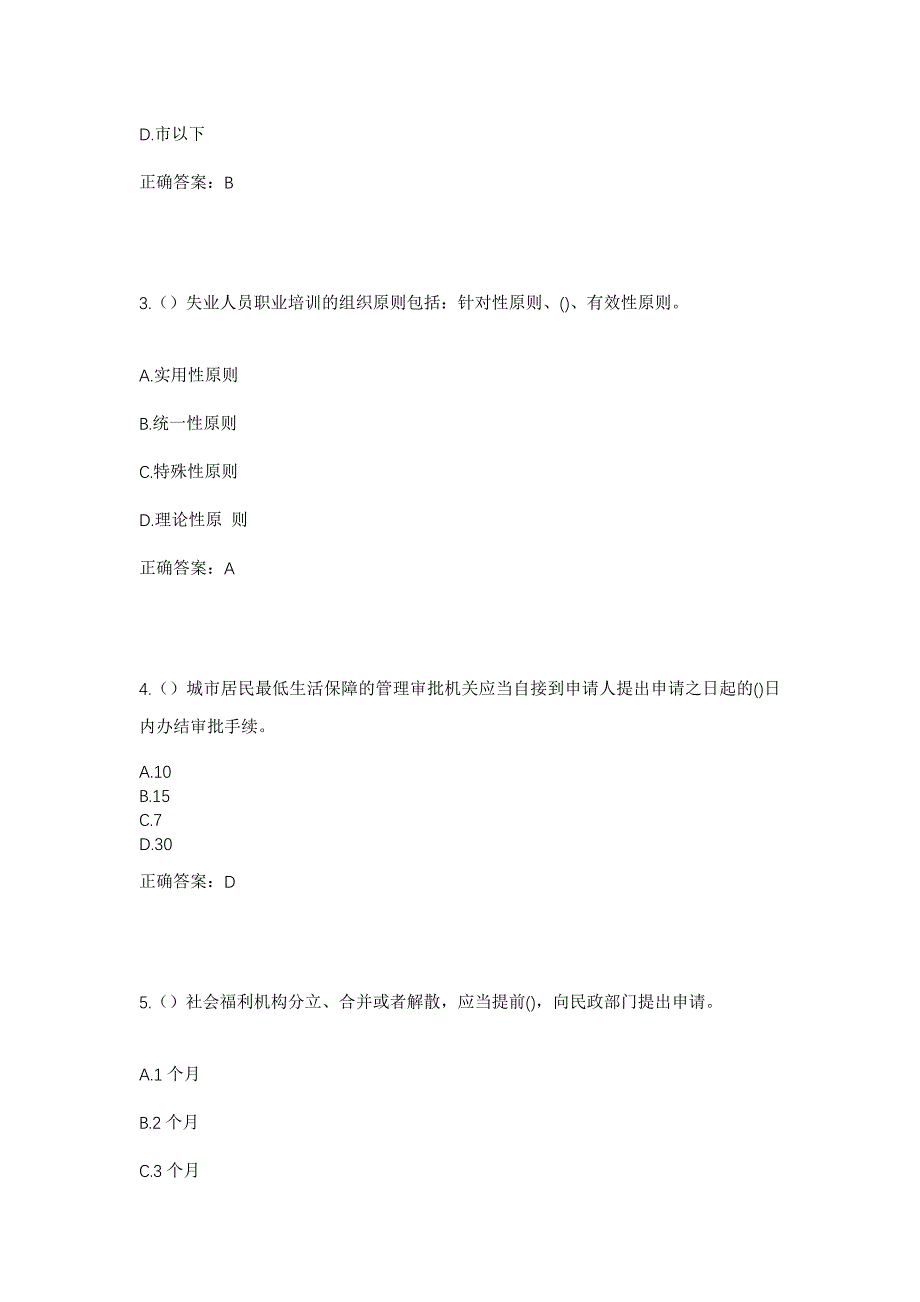 D.市以下

正确答案：B

3.（）失业人员职业培训的组织原则包括：针对性原则、()、有效性原则。

A.实用性原则

B.统一性原则

C.特殊性原则

D.理论性原 则

正确答案：A

4.（）城市居民最低生活保障的管理审批机关应当自接到申请人提出申请之日起的()日内办结审批手续。

A.10
B.15
C.7
D.30

正确答案：D

5.（）社会福利机构分立、合并或者解散，应当提前()，向民政部门提出申请。

A.1 个月

B.2 个月

C.3 个月